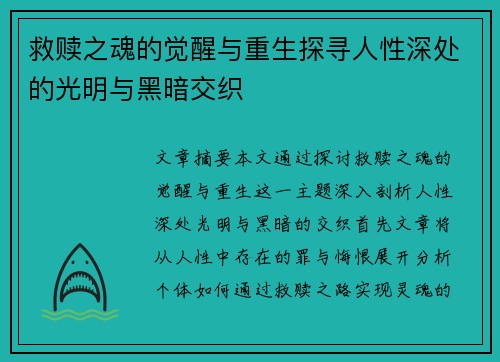 救赎之魂的觉醒与重生探寻人性深处的光明与黑暗交织

文章摘要本文通过探讨救赎之魂的觉醒与重生这一主题深入剖析人性深处光明与黑暗的交织首先文章将从人性中存在的罪与悔恨展开分析个体如何通过救赎之路实现灵魂的